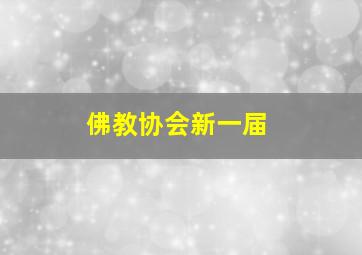 佛教协会新一届